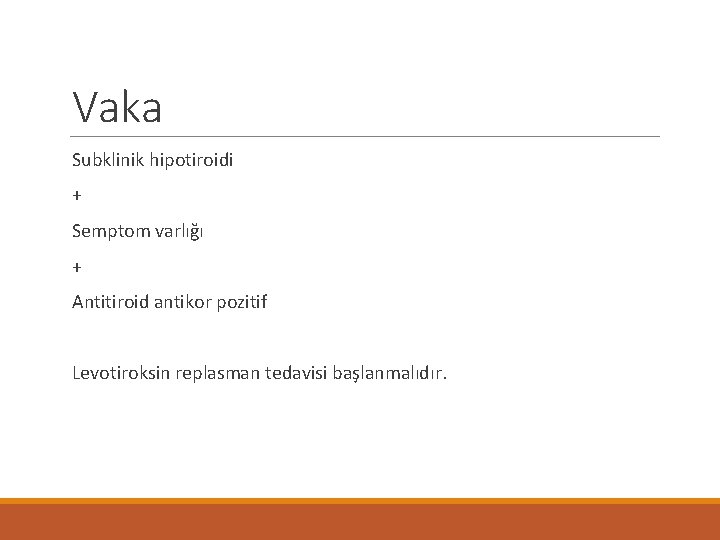 Vaka

Subklinik hipotiroidi

+

Semptom varlığı

+

Antitiroid antikor pozitif

Levotiroksin replasman tedavisi başlanmalıdır.